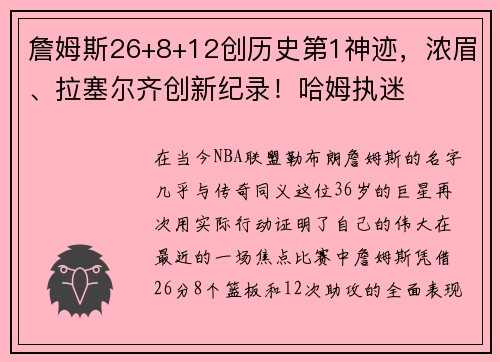 詹姆斯26+8+12创历史第1神迹，浓眉、拉塞尔齐创新纪录！哈姆执迷

在当今NBA联盟勒布朗詹姆斯的名字几乎与传奇同义这位36岁的巨星再次用实际行动证明了自己的伟大在最近的一场焦点比赛中詹姆斯凭借26分8个篮板和12次助攻的全面表现